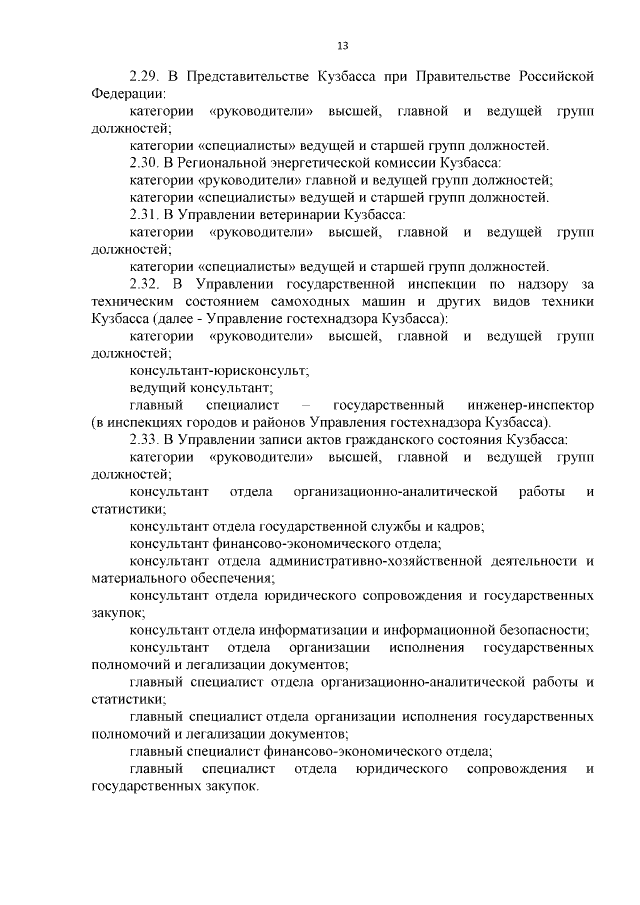 13

2.29. В Представительстве Кузбасса при Правительстве Российской Федерации:

категории «руководители» высшей, главной и ведущей групп должностей;

категории «специалисты» ведущей и старшей групп должностей.

2.30. В Региональной энергетической комиссии Кузбасса:

категории «руководители» главной и ведущей групп должностей;

категории «специалисты» ведущей и старшей групп должностей.

2.31. В Управлении ветеринарии Кузбасса:

категории «руководители» высшей, главной и ведущей групп должностей;

категории «специалисты» ведущей и старшей групп должностей.

2.32. В Управлении государственной инспекции по надзору за техническим состоянием самоходных машин и других видов техники Кузбасса (далее - Управление гостехнадзора Кузбасса):

категории «руководители» высшей, главной и ведущей групп должностей;

консультант-юрисконсульт;

ведущий консультант;

главный специалист – государственный инженер-инспектор (в инспекциях городов и районов Управления гостехнадзора Кузбасса).

2.33. В Управлении записи актов гражданского состояния Кузбасса:

категории «руководители» высшей, главной и ведущей групп должностей;

консультант отдела организационно-аналитической работы и статистики;

консультант отдела государственной службы и кадров;

консультант финансово-экономического отдела;

консультант отдела административно-хозяйственной деятельности и материального обеспечения;

консультант отдела юридического сопровождения и государственных закупок;

консультант отдела информатизации и информационной безопасности;

консультант отдела организации исполнения государственных полномочий и легализации документов;

главный специалист отдела организационно-аналитической работы и статистики;

главный специалист отдела организации исполнения государственных полномочий и легализации документов;

главный специалист финансово-экономического отдела;

главный специалист отдела юридического сопровождения и государственных закупок.